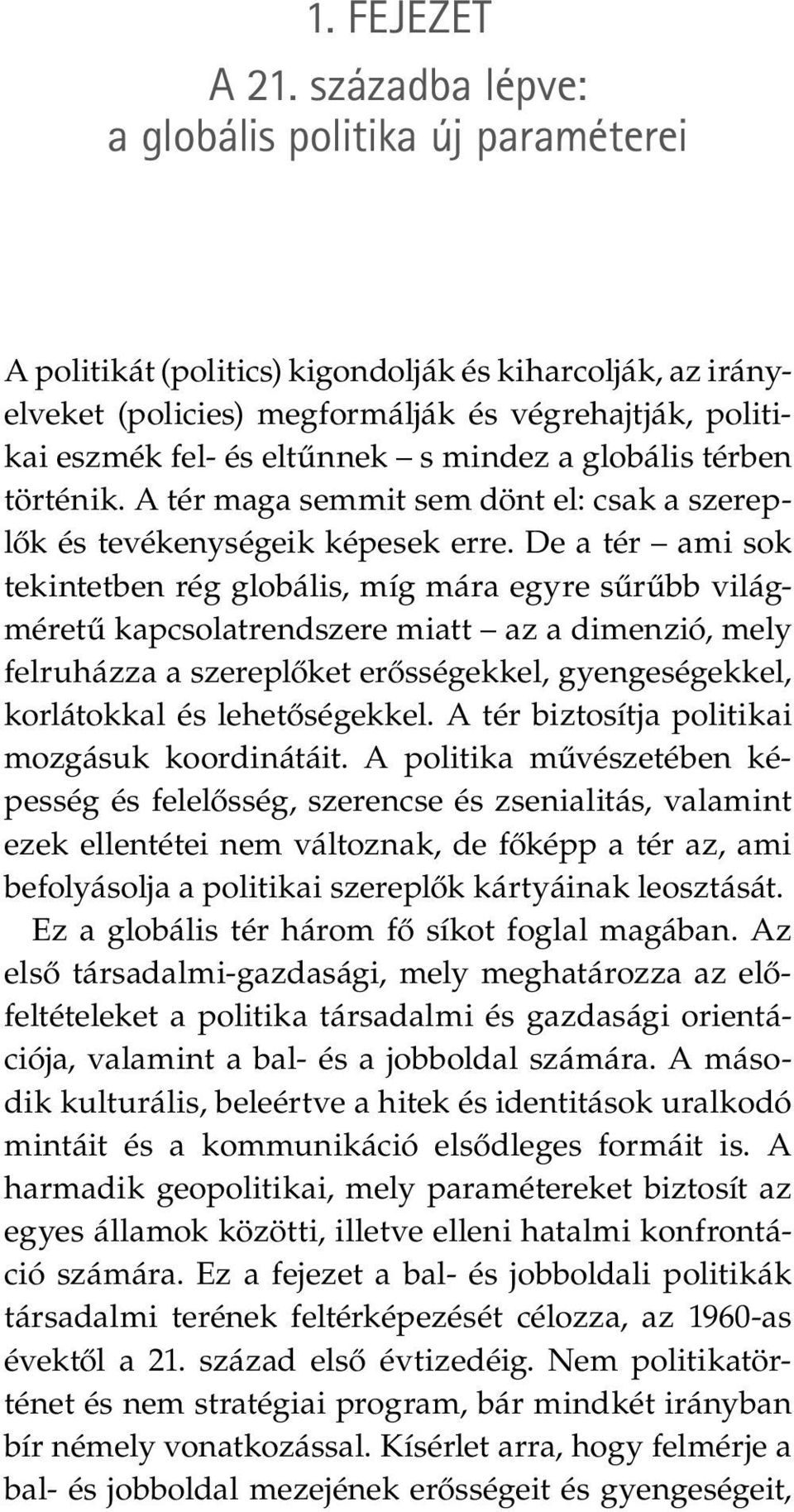 1. FEJEZET

A 21. századba lépve: a globális politika új paraméterei

A politikát (politics) kigondolják és kiharcolják, az irányelveket (policies) megformálják és végrehajtják, politikai eszmék fel- és eltűnnek – s mindez a globális térben történik. A tér maga semmit sem dönt el: csak a szereplők és tevékenységeik képesek erre. De a tér – ami sok tekintetben rég globális, míg mára egyre sűrűbb világméretű kapcsolatrendszere miatt – az a dimenzió, mely felruházza a szereplőket erősségekkel, gyengeségekkel, korlátokkal és lehetőségekkel. A tér biztosítja politikai mozgásuk koordinátáit. A politika művészetében képesség és felelősség, szerencse és zsenialitás, valamint ezek ellentétei nem változnak, de főképp a tér az, ami befolyásolja a politikai szereplők kártyáinak leosztását.

Ez a globális tér három fő síkot foglal magában. Az első társadalmi-gazdasági, mely meghatározza az előfeltételeket a politika társadalmi és gazdasági orientációja, valamint a bal- és a jobboldal számára. A második kulturális, beleértve a hitek és identitások uralkodó mintáit és a kommunikáció elsődleges formáit is. A harmadik geopolitikai, mely paramétereket biztosít az egyes államok közötti, illetve elleni hatalmi konfrontáció számára. Ez a fejezet a bal- és jobboldali politikák társadalmi terének feltérképezését célozza, az 1960-as évektől a 21. század első évtizedéig. Nem politikatörténet és nem stratégiai program, bár mindkét irányban bír némely vonatkozással. Kísérlet arra, hogy felmérje a bal- és jobboldal mezejének erősségeit és gyengeségeit,